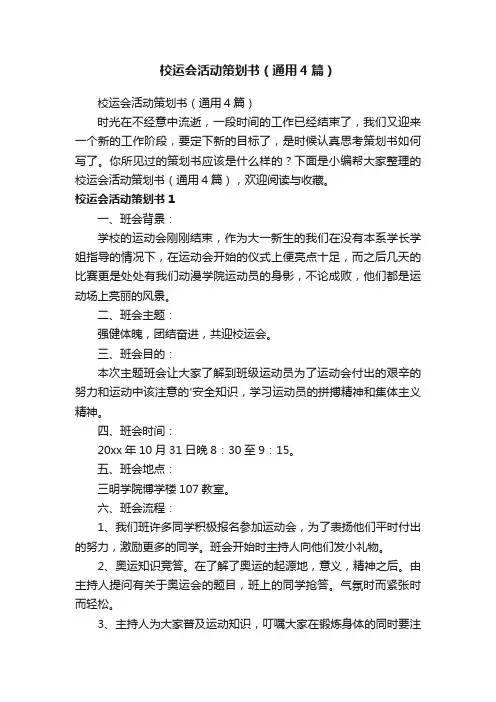 校运会活动策划书（通用4篇）

校运会活动策划书（通用4篇）

时光在不经意中流逝，一段时间的工作已经结束了，我们又迎来一个新的工作阶段，要定下新的目标了，是时候认真思考策划书如何写了。你所见过的策划书应该是什么样的？下面是小编帮大家整理的校运会活动策划书（通用4篇），欢迎阅读与收藏。

校运会活动策划书1

一、班会背景：

学校的运动会刚刚结束，作为大一新生的我们在没有本系学长学姐指导的情况下，在运动会开始的仪式上便亮点十足，而之后几天的比赛更是处处有我们动漫学院运动员的身影，不论成败，他们都是运动场上亮丽的风景。

二、班会主题：

强健体魄，团结奋进，共迎校运会。

三、班会目的：

本次主题班会让大家了解到班级运动员为了运动会付出的艰辛的努力和运动中该注意的'安全知识，学习运动员的拼搏精神和集体主义精神。

四、班会时间：

20xx年10月31日晚8：30至9：15。

五、班会地点：

三明学院博学楼107教室。

六、班会流程：

1、我们班许多同学积极报名参加运动会，为了表扬他们平时付出的努力，激励更多的同学。班会开始时主持人向他们发小礼物。

2、奥运知识竞答。在了解了奥运的起源地，意义，精神之后。由主持人提问有关于奥运会的题目，班上的同学抢答。气氛时而紧张时而轻松。

3、主持人为大家普及运动知识，叮嘱大家在锻炼身体的同时要注